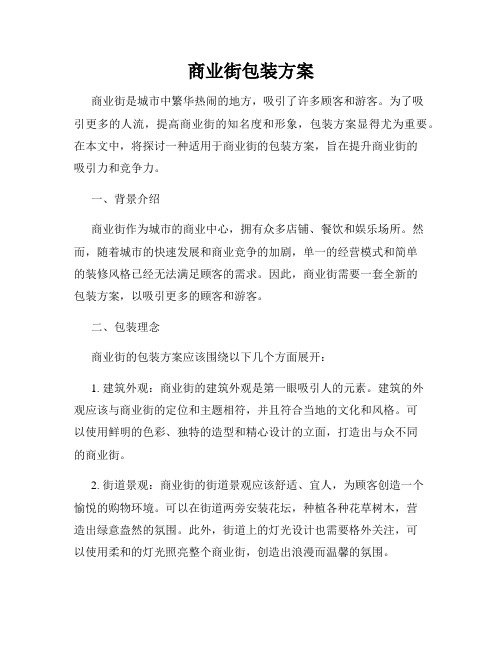 商业街包装方案

商业街是城市中繁华热闹的地方，吸引了许多顾客和游客。为了吸引更多的人流，提高商业街的知名度和形象，包装方案显得尤为重要。在本文中，将探讨一种适用于商业街的包装方案，旨在提升商业街的吸引力和竞争力。

一、背景介绍

商业街作为城市的商业中心，拥有众多店铺、餐饮和娱乐场所。然而，随着城市的快速发展和商业竞争的加剧，单一的经营模式和简单的装修风格已经无法满足顾客的需求。因此，商业街需要一套全新的包装方案，以吸引更多的顾客和游客。

二、包装理念

商业街的包装方案应该围绕以下几个方面展开：

1. 建筑外观：商业街的建筑外观是第一眼吸引人的元素。建筑的外观应该与商业街的定位和主题相符，并且符合当地的文化和风格。可以使用鲜明的色彩、独特的造型和精心设计的立面，打造出与众不同的商业街。

2. 街道景观：商业街的街道景观应该舒适、宜人，为顾客创造一个愉悦的购物环境。可以在街道两旁安装花坛，种植各种花草树木，营造出绿意盎然的氛围。此外，街道上的灯光设计也需要格外关注，可以使用柔和的灯光照亮整个商业街，创造出浪漫而温馨的氛围。